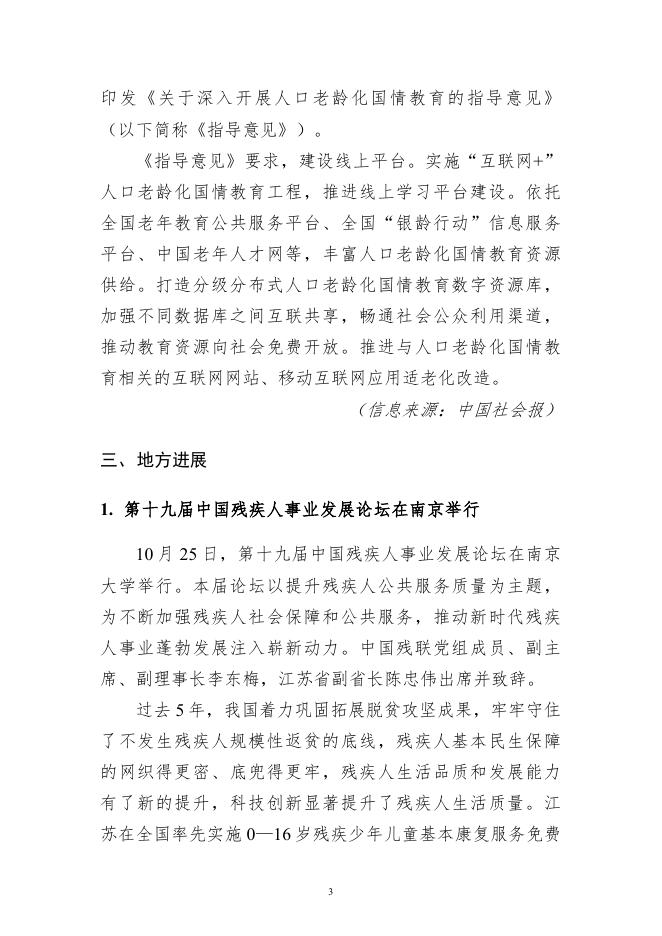 印发《关于深入开展人口老龄化国情教育的指导意见》（以下简称《指导意见》）。

《指导意见》要求，建设线上平台。实施“互联网+”人口老龄化国情教育工程，推进线上学习平台建设。依托全国老年教育公共服务平台、全国“银龄行动”信息服务平台、中国老年人才网等，丰富人口老龄化国情教育资源供给。打造分级分布式人口老龄化国情教育数字资源库，加强不同数据库之间互联共享，畅通社会公众利用渠道，推动教育资源向社会免费开放。推进与人口老龄化国情教育相关的互联网网站、移动互联网应用适老化改造。

（信息来源：中国社会报）

三、地方进展

1. 第十九届中国残疾人事业发展论坛在南京举行

10月25日，第十九届中国残疾人事业发展论坛在南京大学举行。本届论坛以提升残疾人公共服务质量为主题，为不断加强残疾人社会保障和公共服务，推动新时代残疾人事业蓬勃发展注入崭新动力。中国残联党组成员、副主席、副理事长李东梅，江苏省副省长陈忠伟出席并致辞。

过去5年，我国着力巩固拓展脱贫攻坚成果，牢牢守住了不发生残疾人规模性返贫的底线，残疾人基本民生保障的网织得更密、底兜得更牢，残疾人生活品质和发展能力有了新的提升，科技创新显著提升了残疾人生活质量。江苏在全国率先实施0—16岁残疾少年儿童基本康复服务免费

3